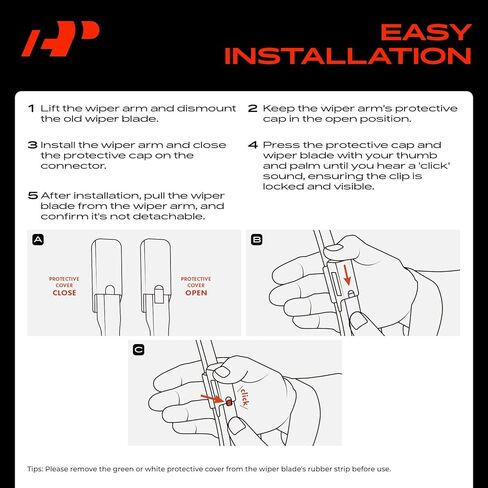 EASY INSTALLATION

1 Lift the wiper arm and dismount the old wiper blade.

2 Keep the wiper arm's protective cap in the open position.

3 Install the wiper arm and close the protective cap on the connector.

4 Press the protective cap and wiper blade with your thumb and palm until you hear a 'click' sound, ensuring the clip is locked and visible.

5 After installation, pull the wiper blade from the wiper arm, and confirm it's not detachable.

A

PROTECTIVE COVER CLOSE

PROTECTIVE COVER OPEN

B

C

click

Tips: Please remove the green or white protective cover from the wiper blade's rubber strip before use.